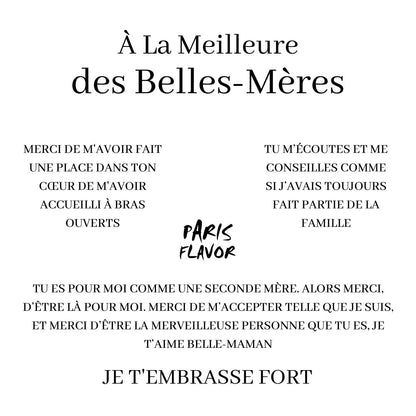 À La Meilleure
des Belles-Mères

MERCI DE M'AVOIR FAIT UNE PLACE DANS TON CŒUR DE M'AVOIR ACCUEILLI À BRAS OUVERTS

TU M'ÉCOUTES ET ME CONSEILLES COMME SI J'AVAIS TOUJOURS FAIT PARTIE DE LA FAMILLE

PARIS
FLAVOR

TU ES POUR MOI COMME UNE SECONDE MÈRE. ALORS MERCI, D'ÊTRE LÀ POUR MOI. MERCI DE M'ACCEPTER TELLE QUE JE SUIS, ET MERCI D'ÊTRE LA MERVEILLEUSE PERSONNE QUE TU ES, JE T'AIME BELLE-MAMAN

JE T'EMBRASSE FORT